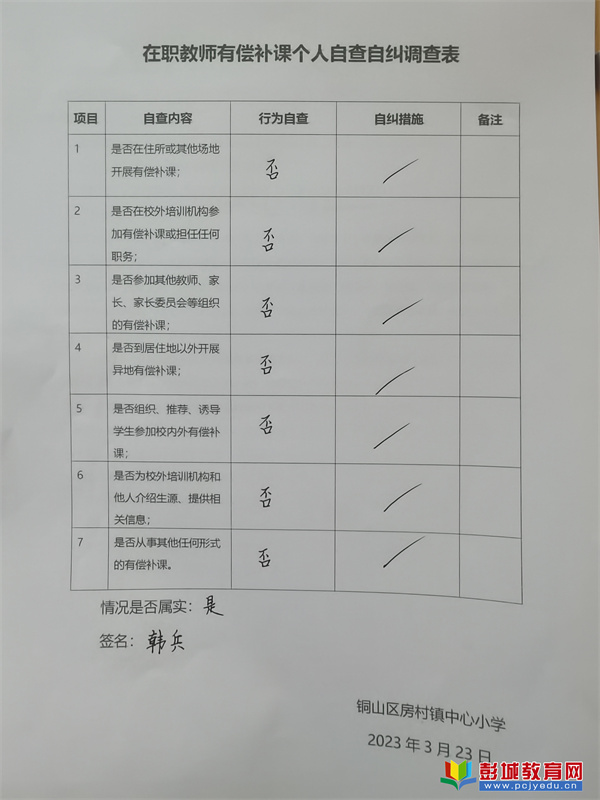 在职教师有偿补课个人自查自纠调查表

| 项目 | 自查内容 | 行为自查 | 自纠措施 | 备注 |
|---|---|---|---|---|
| 1 | 是否在住所或其他场地开展有偿补课； | 否 | / | |
| 2 | 是否在校外培训机构参加有偿补课或担任任何职务； | 否 | / | |
| 3 | 是否参加其他教师、家长、家长委员会等组织的有偿补课； | 否 | / | |
| 4 | 是否到居住地以外开展异地有偿补课； | 否 | / | |
| 5 | 是否组织、推荐、诱导学生参加校内外有偿补课； | 否 | / | |
| 6 | 是否为校外培训机构和他人介绍生源、提供相关信息； | 否 | / | |
| 7 | 是否从事其他任何形式的有偿补课。 | 否 | / | |

情况是否属实：是

签名：韩兵

铜山区房村镇中心小学

2023 年 3 月 23 日

彭城教育网
www.pcjyedu.cn